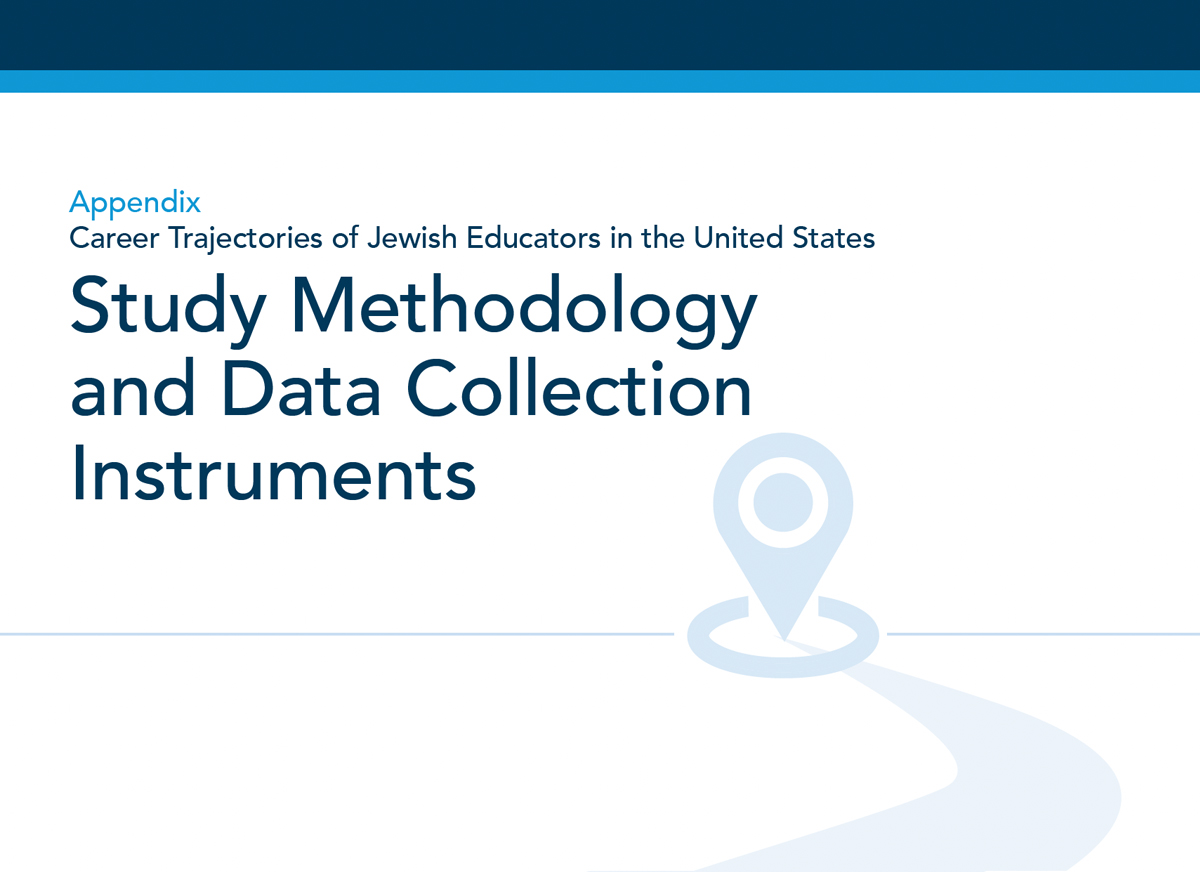 Appendix
Career Trajectories of Jewish Educators in the United States

Study Methodology and Data Collection Instruments